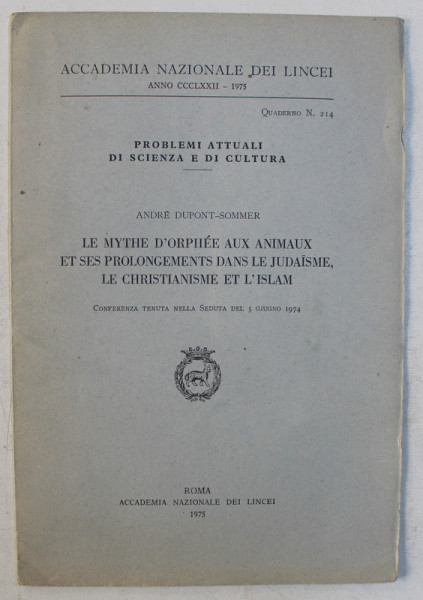 ACCADEMIA NAZIONALE DEI LINCEI
ANNO CCCLXXII - 1975

Quaderno N. 214

PROBLEMI ATTUALI
DI SCIENZA E DI CULTURA

ANDRÉ DUPONT-SOMMER

LE MYTHE D'ORPHÉE AUX ANIMAUX
ET SES PROLONGEMENTS DANS LE JUDAÏSME,
LE CHRISTIANISME ET L'ISLAM

Conferenza tenuta nella Seduta del 5 giugno 1974

ROMA
ACCADEMIA NAZIONALE DEI LINCEI
1975